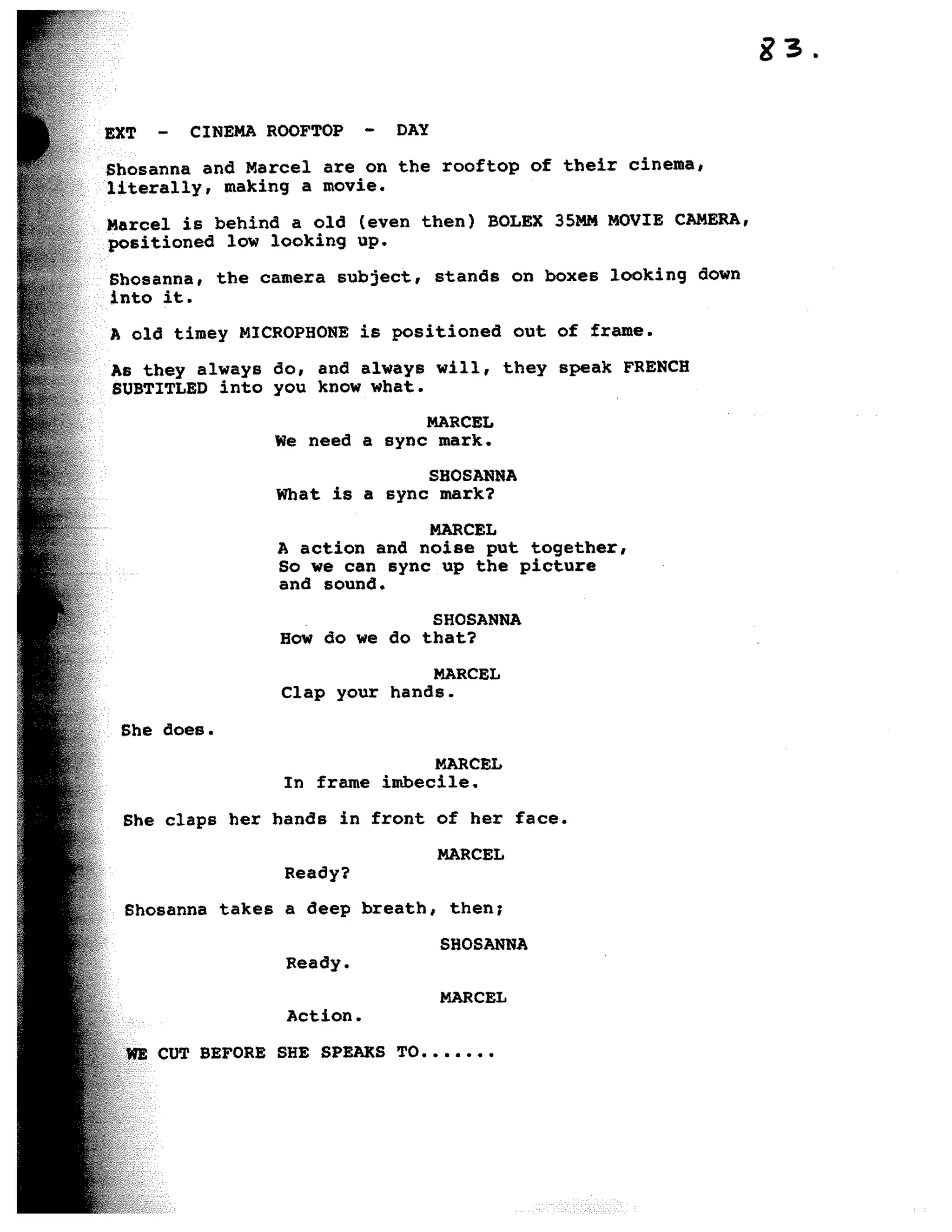 83.

EXT - CINEMA ROOFTOP - DAY

Shosanna and Marcel are on the rooftop of their cinema, literally, making a movie.

Marcel is behind a old (even then) BOLEX 35MM MOVIE CAMERA, positioned low looking up.

Shosanna, the camera subject, stands on boxes looking down into it.

A old timey MICROPHONE is positioned out of frame.

As they always do, and always will, they speak FRENCH SUBTITLED into you know what.

MARCEL
We need a sync mark.

SHOSANNA
What is a sync mark?

MARCEL
A action and noise put together, So we can sync up the picture and sound.

SHOSANNA
How do we do that?

MARCEL
Clap your hands.

She does.

MARCEL
In frame imbecile.

She claps her hands in front of her face.

MARCEL
Ready?

Shosanna takes a deep breath, then;

SHOSANNA
Ready.

MARCEL
Action.

WE CUT BEFORE SHE SPEAKS TO.......